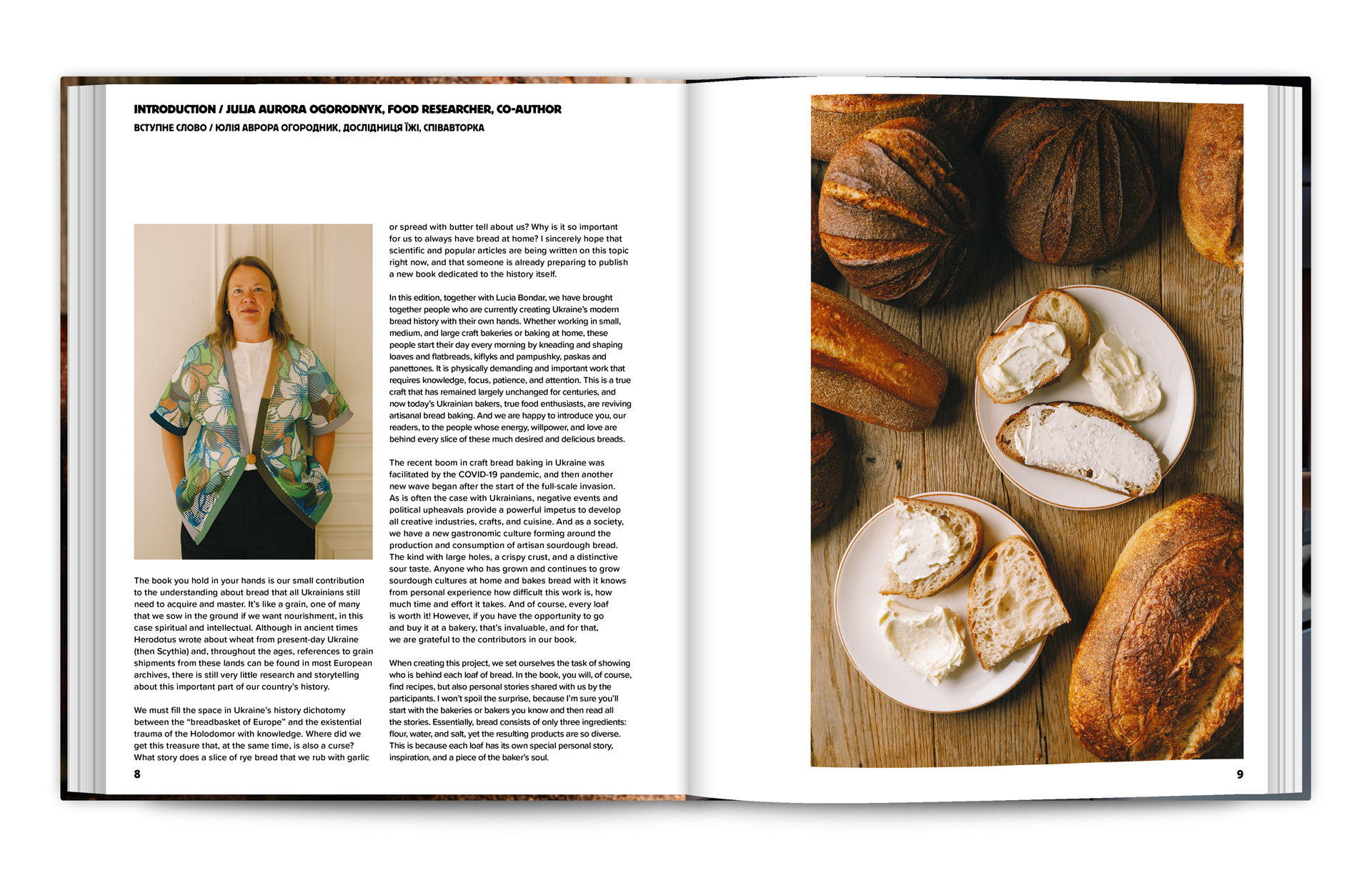 INTRODUCTION / JULIA AURORA OGORODNYK, FOOD RESEARCHER, CO-AUTHOR

ВСТУПНЕ СЛОВО / ЮЛІЯ АВРОРА ОГОРОДНИК, ДОСЛІДНИЦЯ ЇЖІ, СПІВАВТОРКА

The book you hold in your hands is our small contribution to the understanding about bread that all Ukrainians still need to acquire and master. It's like a grain, one of many that we sow in the ground if we want nourishment, in this case spiritual and intellectual. Although in ancient times Herodotus wrote about wheat from present-day Ukraine (then Scythia) and, throughout the ages, references to grain shipments from these lands can be found in most European archives, there is still very little research and storytelling about this important part of our country's history.

We must fill the space in Ukraine's history dichotomy between the "breadbasket of Europe" and the existential trauma of the Holodomor with knowledge. Where did we get this treasure that, at the same time, is also a curse? What story does a slice of rye bread that we rub with garlic or spread with butter tell about us? Why is it so important for us to always have bread at home? I sincerely hope that scientific and popular articles are being written on this topic right now, and that someone is already preparing to publish a new book dedicated to the history itself.

In this edition, together with Lucia Bondar, we have brought together people who are currently creating Ukraine's modern bread history with their own hands. Whether working in small, medium, and large craft bakeries or baking at home, these people start their day every morning by kneading and shaping loaves and flatbreads, kiflyks and pampushky, paskas and panettones. It is physically demanding and important work that requires knowledge, focus, patience, and attention. This is a true craft that has remained largely unchanged for centuries, and now today's Ukrainian bakers, true food enthusiasts, are reviving artisanal bread baking. And we are happy to introduce you, our readers, to the people whose energy, willpower, and love are behind every slice of these much desired and delicious breads.

The recent boom in craft bread baking in Ukraine was facilitated by the COVID-19 pandemic, and then another new wave began after the start of the full-scale invasion. As is often the case with Ukrainians, negative events and political upheavals provide a powerful impetus to develop all creative industries, crafts, and cuisine. And as a society, we have a new gastronomic culture forming around the production and consumption of artisan sourdough bread. The kind with large holes, a crispy crust, and a distinctive sour taste. Anyone who has grown and continues to grow sourdough cultures at home and bakes bread with it knows from personal experience how difficult this work is, how much time and effort it takes. And of course, every loaf is worth it! However, if you have the opportunity to go and buy it at a bakery, that's invaluable, and for that, we are grateful to the contributors in our book.

When creating this project, we set ourselves the task of showing who is behind each loaf of bread. In the book, you will, of course, find recipes, but also personal stories shared with us by the participants. I won't spoil the surprise, because I'm sure you'll start with the bakeries or bakers you know and then read all the stories. Essentially, bread consists of only three ingredients: flour, water, and salt, yet the resulting products are so diverse. This is because each loaf has its own special personal story, inspiration, and a piece of the baker's soul.

8

9